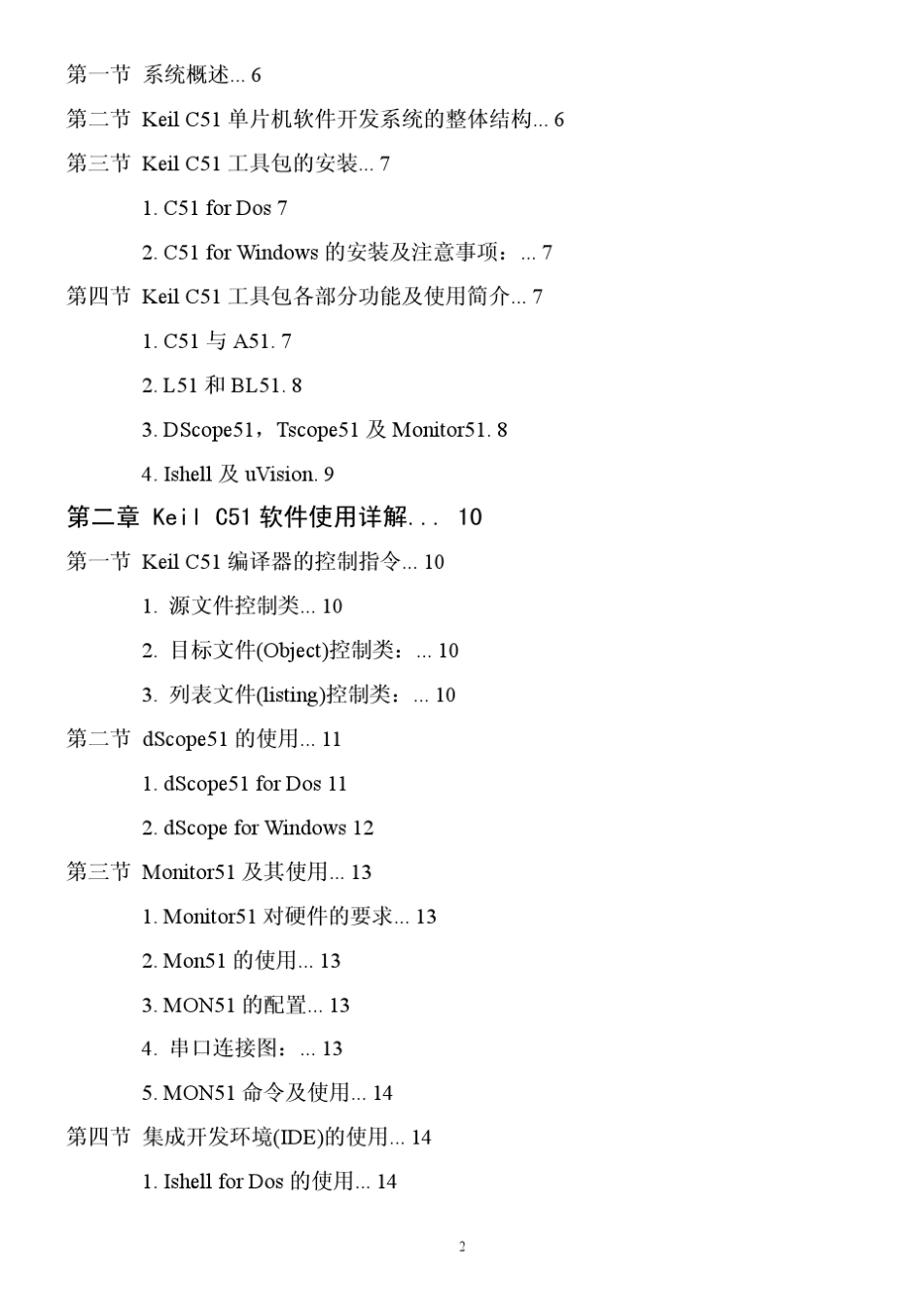 第一节 系统概述... 6

第二节 Keil C51 单片机软件开发系统的整体结构... 6

第三节 Keil C51 工具包的安装... 7

1. C51 for Dos 7

2. C51 for Windows 的安装及注意事项： ... 7

第四节 Keil C51 工具包各部分功能及使用简介... 7

1. C51 与 A51. 7

2. L51 和 BL51. 8

3. DScope51，Tscope51 及 Monitor51. 8

4. Ishell 及 uVision. 9

第二章 Keil C51 软件使用详解... 10

第一节 Keil C51 编译器的控制指令... 10

1. 源文件控制类... 10

2. 目标文件(Object)控制类： ... 10

3. 列表文件(listing)控制类： ... 10

第二节 dScope51 的使用... 11

1. dScope51 for Dos 11

2. dScope for Windows 12

第三节 Monitor51 及其使用... 13

1. Monitor51 对硬件的要求... 13

2. Mon51 的使用... 13

3. MON51 的配置... 13

4. 串口连接图： ... 13

5. MON51 命令及使用... 14

第四节 集成开发环境(IDE)的使用... 14

1. Ishell for Dos 的使用... 14

2